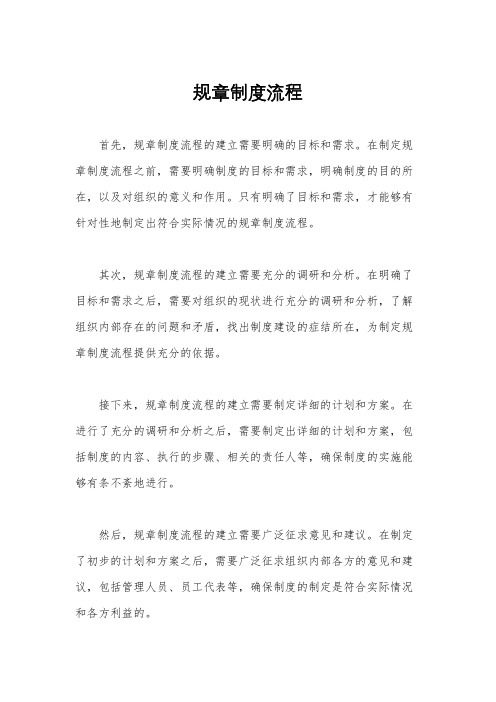 规章制度流程

首先，规章制度流程的建立需要明确的目标和需求。在制定规章制度流程之前，需要明确制度的目标和需求，明确制度的目的所在，以及对组织的意义和作用。只有明确了目标和需求，才能够有针对性地制定出符合实际情况的规章制度流程。

其次，规章制度流程的建立需要充分的调研和分析。在明确了目标和需求之后，需要对组织的现状进行充分的调研和分析，了解组织内部存在的问题和矛盾，找出制度建设的症结所在，为制定规章制度流程提供充分的依据。

接下来，规章制度流程的建立需要制定详细的计划和方案。在进行了充分的调研和分析之后，需要制定出详细的计划和方案，包括制度的内容、执行的步骤、相关的责任人等，确保制度的实施能够有条不紊地进行。

然后，规章制度流程的建立需要广泛征求意见和建议。在制定了初步的计划和方案之后，需要广泛征求组织内部各方的意见和建议，包括管理人员、员工代表等，确保制度的制定是符合实际情况和各方利益的。